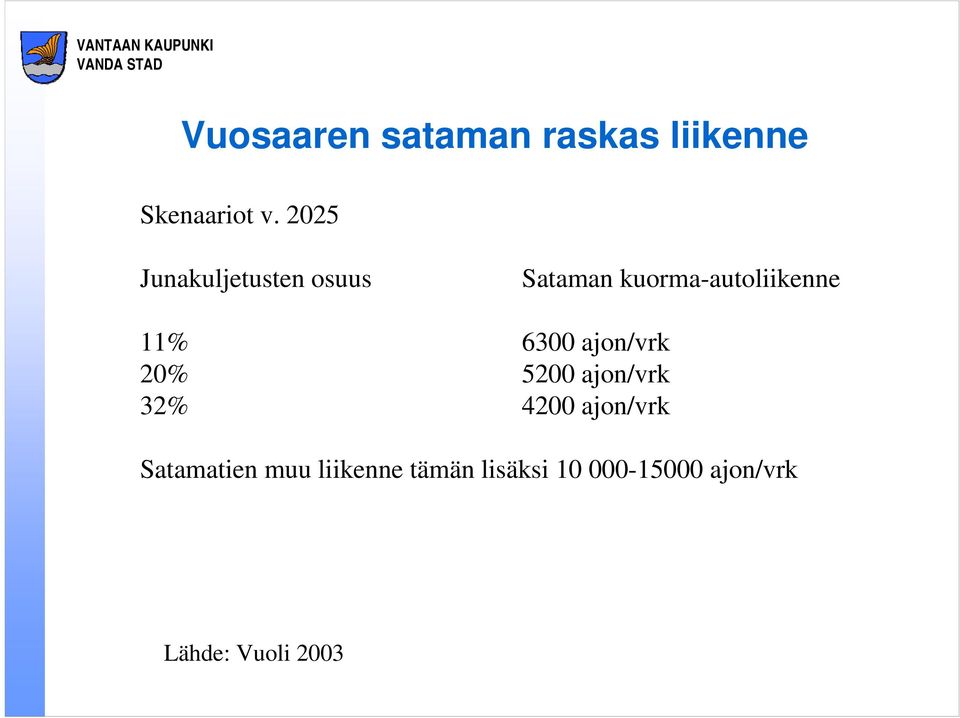 VANTAAN KAUPUNKI
VANDA STAD

Vuosaaren sataman raskas liikenne

Skenaariot v. 2025

| Junakuljetusten osuus | Sataman kuorma-autoliikenne |
|---|---|
| 11% | 6300 ajon/vrk |
| 20% | 5200 ajon/vrk |
| 32% | 4200 ajon/vrk |

Satamatien muu liikenne tämän lisäksi 10 000-15000 ajon/vrk

Lähde: Vuoli 2003